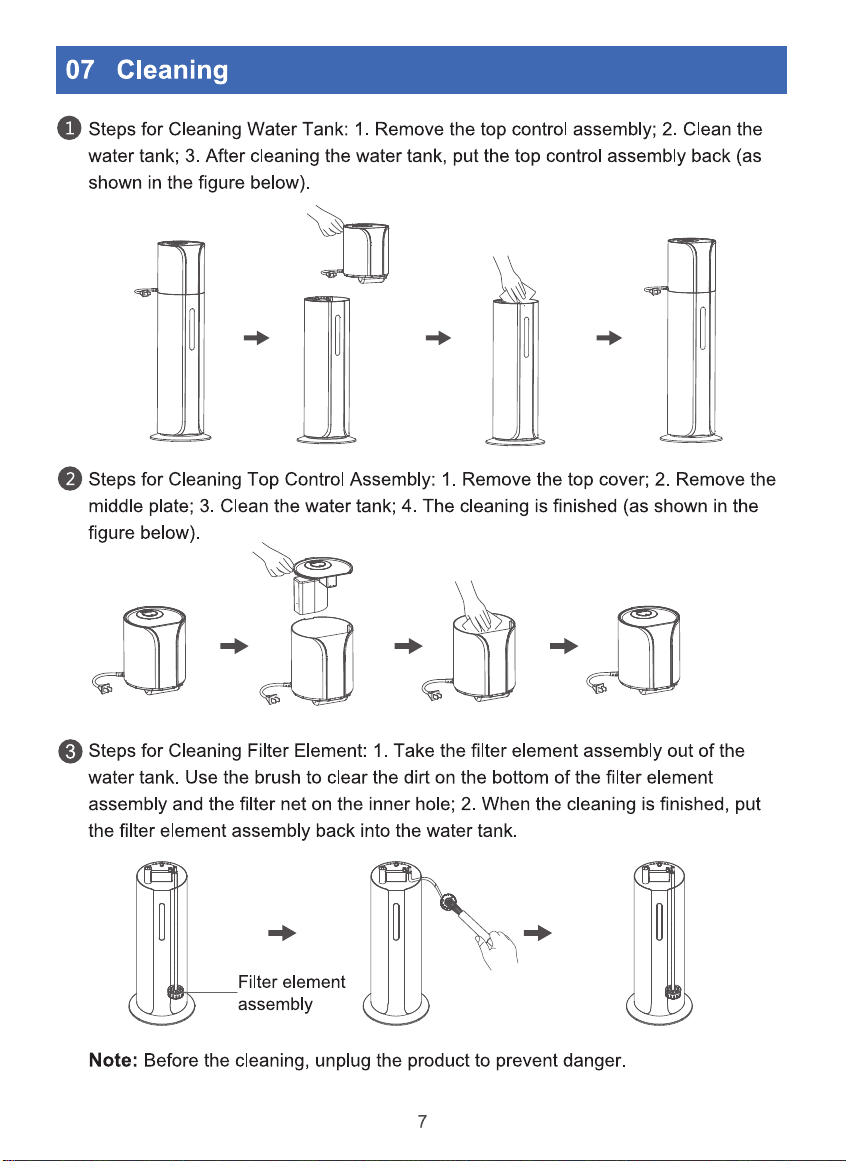 07 Cleaning

1 Steps for Cleaning Water Tank: 1. Remove the top control assembly; 2. Clean the water tank; 3. After cleaning the water tank, put the top control assembly back (as shown in the figure below).

2 Steps for Cleaning Top Control Assembly: 1. Remove the top cover; 2. Remove the middle plate; 3. Clean the water tank; 4. The cleaning is finished (as shown in the figure below).

3 Steps for Cleaning Filter Element: 1. Take the filter element assembly out of the water tank. Use the brush to clear the dirt on the bottom of the filter element assembly and the filter net on the inner hole; 2. When the cleaning is finished, put the filter element assembly back into the water tank.

Filter element
assembly

Note: Before the cleaning, unplug the product to prevent danger.

7